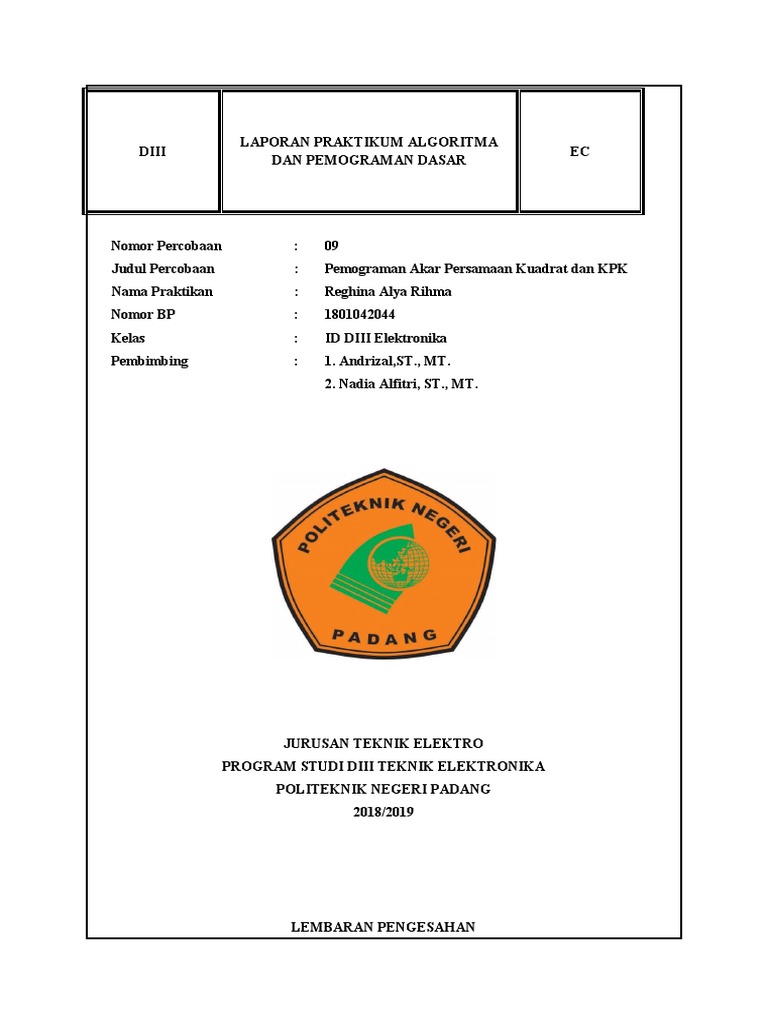 | DIII | LAPORAN PRAKTIKUM ALGORITMA DAN PEMOGRAMAN DASAR | EC |
|---|---|---|

Nomor Percobaan : 09
Judul Percobaan : Pemograman Akar Persamaan Kuadrat dan KPK
Nama Praktikan : Reghina Alya Rihma
Nomor BP : 1801042044
Kelas : ID DIII Elektronika
Pembimbing : 1. Andrizal,ST., MT.
2. Nadia Alfitri, ST., MT.

POLITEKNIK NEGERI
PADANG

JURUSAN TEKNIK ELEKTRO
PROGRAM STUDI DIII TEKNIK ELEKTRONIKA
POLITEKNIK NEGERI PADANG
2018/2019

LEMBARAN PENGESAHAN